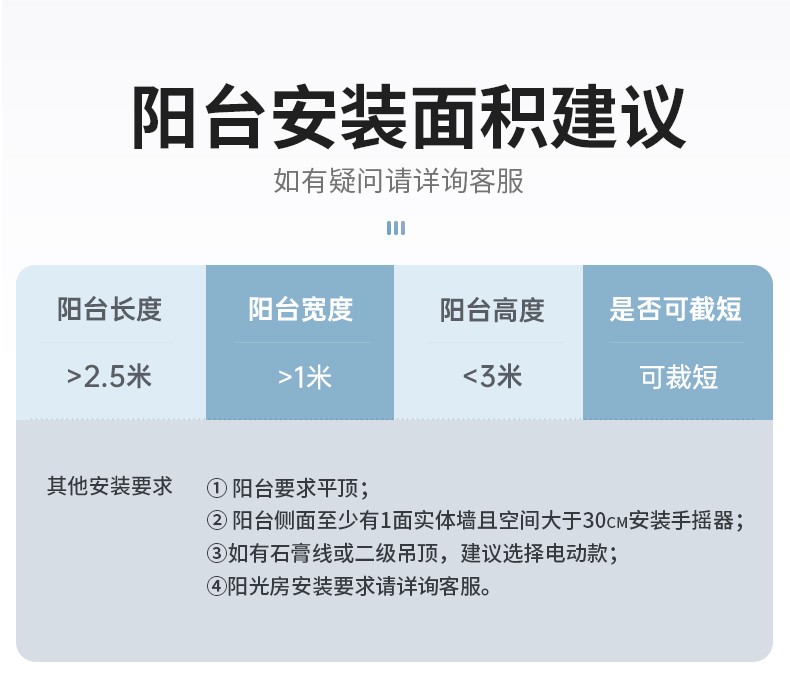 阳台安装面积建议

如有疑问请详询客服

| 阳台长度 | 阳台宽度 | 阳台高度 | 是否可截短 |
|---|---|---|---|
| >2.5米 | >1米 | <3米 | 可裁短 |

其他安装要求

① 阳台要求平顶；
② 阳台侧面至少有1面实体墙且空间大于30CM安装手摇器；
③如有石膏线或二级吊顶，建议选择电动款；
④阳光房安装要求请详询客服。